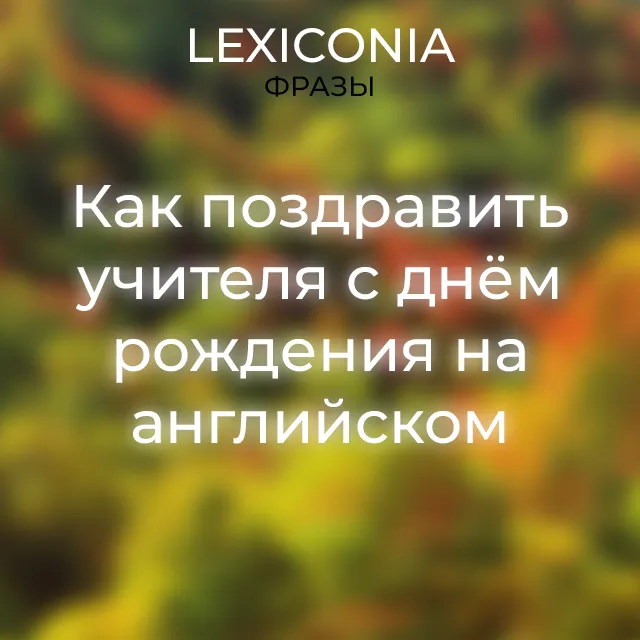 LEXICONIA
ФРАЗЫ

Как поздравить учителя с днём рождения на английском